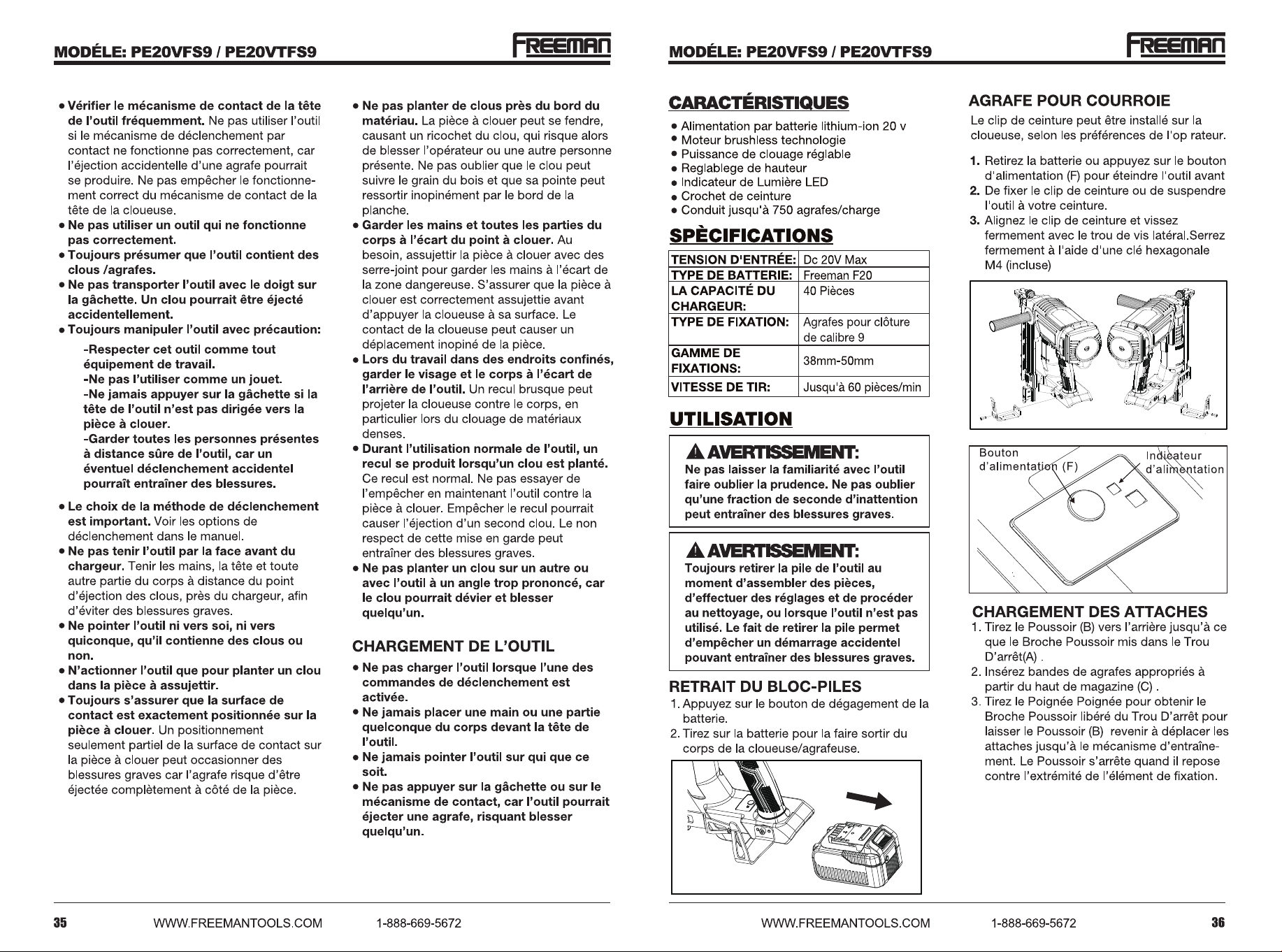 MODÉLE: PE20VFS9 / PE20VTFS9

FREEMAN

• Vérifier le mécanisme de contact de la tête de l'outil fréquemment. Ne pas utiliser l'outil si le mécanisme de déclenchement par contact ne fonctionne pas correctement, car l'éjection accidentelle d'une agrafe pourrait se produire. Ne pas empêcher le fonctionnement correct du mécanisme de contact de la tête de la cloueuse.
• Ne pas utiliser un outil qui ne fonctionne pas correctement.
• Toujours présumer que l'outil contient des clous /agrafes.
• Ne pas transporter l'outil avec le doigt sur la gâchette. Un clou pourrait être éjecté accidentellement.
• Toujours manipuler l'outil avec précaution:

-Respecter cet outil comme tout équipement de travail.
-Ne pas l'utiliser comme un jouet.
-Ne jamais appuyer sur la gâchette si la tête de l'outil n'est pas dirigée vers la pièce à clouer.
-Garder toutes les personnes présentes à distance sûre de l'outil, car un éventuel déclenchement accidentel pourraît entraîner des blessures.

• Le choix de la méthode de déclenchement est important. Voir les options de déclenchement dans le manuel.
• Ne pas tenir l'outil par la face avant du chargeur. Tenir les mains, la tête et toute autre partie du corps à distance du point d'éjection des clous, près du chargeur, afin d'éviter des blessures graves.
• Ne pointer l'outil ni vers soi, ni vers quiconque, qu'il contienne des clous ou non.
• N'actionner l'outil que pour planter un clou dans la pièce à assujettir.
• Toujours s'assurer que la surface de contact est exactement positionnée sur la pièce à clouer. Un positionnement seulement partiel de la surface de contact sur la pièce à clouer peut occasionner des blessures graves car l'agrafe risque d'être éjectée complètement à côté de la pièce.

• Ne pas planter de clous près du bord du matériau. La pièce à clouer peut se fendre, causant un ricochet du clou, qui risque alors de blesser l'opérateur ou une autre personne présente. Ne pas oublier que le clou peut suivre le grain du bois et que sa pointe peut ressortir inopinément par le bord de la planche.
• Garder les mains et toutes les parties du corps à l'écart du point à clouer. Au besoin, assujettir la pièce à clouer avec des serre-joint pour garder les mains à l'écart de la zone dangereuse. S'assurer que la pièce à clouer est correctement assujettie avant d'appuyer la cloueuse à sa surface. Le contact de la cloueuse peut causer un déplacement inopiné de la pièce.
• Lors du travail dans des endroits confinés, garder le visage et le corps à l'écart de l'arrière de l'outil. Un recul brusque peut projeter la cloueuse contre le corps, en particulier lors du clouage de matériaux denses.
• Durant l'utilisation normale de l'outil, un recul se produit lorsqu'un clou est planté. Ce recul est normal. Ne pas essayer de l'empêcher en maintenant l'outil contre la pièce à clouer. Empêcher le recul pourrait causer l'éjection d'un second clou. Le non respect de cette mise en garde peut entraîner des blessures graves.
• Ne pas planter un clou sur un autre ou avec l'outil à un angle trop prononcé, car le clou pourrait dévier et blesser quelqu'un.

CHARGEMENT DE L'OUTIL
• Ne pas charger l'outil lorsque l'une des commandes de déclenchement est activée.
• Ne jamais placer une main ou une partie quelconque du corps devant la tête de l'outil.
• Ne jamais pointer l'outil sur qui que ce soit.
• Ne pas appuyer sur la gâchette ou sur le mécanisme de contact, car l'outil pourrait éjecter une agrafe, risquant blesser quelqu'un.

35 WWW.FREEMANTOOLS.COM 1-888-669-5672

MODÉLE: PE20VFS9 / PE20VTFS9

FREEMAN

CARACTÉRISTIQUES
• Alimentation par batterie lithium-ion 20 v
• Moteur brushless technologie
• Puissance de clouage réglable
• Reglablege de hauteur
• Indicateur de Lumière LED
• Crochet de ceinture
• Conduit jusqu'à 750 agrafes/charge

SPÈCIFICATIONS
| TENSION D'ENTRÉE: | Dc 20V Max |
|---|---|
| TYPE DE BATTERIE: | Freeman F20 |
| LA CAPACITÉ DU CHARGEUR: | 40 Pièces |
| TYPE DE FIXATION: | Agrafes pour clôture de calibre 9 |
| GAMME DE FIXATIONS: | 38mm-50mm |
| VITESSE DE TIR: | Jusqu'à 60 pièces/min |

UTILISATION

AVERTISSEMENT:
Ne pas laisser la familiarité avec l'outil faire oublier la prudence. Ne pas oublier qu'une fraction de seconde d'inattention peut entraîner des blessures graves.

AVERTISSEMENT:
Toujours retirer la pile de l'outil au moment d'assembler des pièces, d'effectuer des réglages et de procéder au nettoyage, ou lorsque l'outil n'est pas utilisé. Le fait de retirer la pile permet d'empêcher un démarrage accidentel pouvant entraîner des blessures graves.

RETRAIT DU BLOC-PILES
1. Appuyez sur le bouton de dégagement de la batterie.
2. Tirez sur la batterie pour la faire sortir du corps de la cloueuse/agrafeuse.

AGRAFE POUR COURROIE
Le clip de ceinture peut être installé sur la cloueuse, selon les préférences de l'op rateur.

1. Retirez la batterie ou appuyez sur le bouton d'alimentation (F) pour éteindre l'outil avant
2. De fixer le clip de ceinture ou de suspendre l'outil à votre ceinture.
3. Alignez le clip de ceinture et vissez fermement avec le trou de vis latéral.Serrez fermement à l'aide d'une clé hexagonale M4 (incluse)

Bouton d'alimentation (F)
Indicateur d'alimentation

CHARGEMENT DES ATTACHES
1. Tirez le Poussoir (B) vers l'arrière jusqu'à ce que le Broche Poussoir mis dans le Trou D'arrêt(A) .
2. Insérez bandes de agrafes appropriés à partir du haut de magazine (C) .
3. Tirez le Poignée Poignée pour obtenir le Broche Poussoir libéré du Trou D'arrêt pour laisser le Poussoir (B) revenir à déplacer les attaches jusqu'à le mécanisme d'entraînement. Le Poussoir s'arrête quand il repose contre l'extrémité de l'élément de fixation.

WWW.FREEMANTOOLS.COM 1-888-669-5672 36